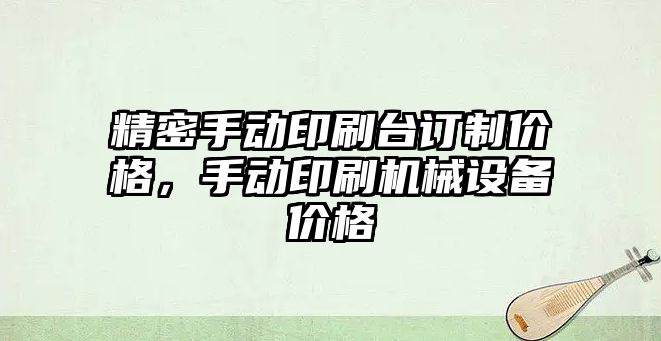 精密手动印刷台订制价格，手动印刷机械设备价格